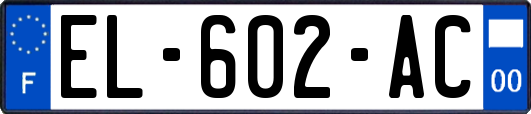 F
EL-602-AC
00